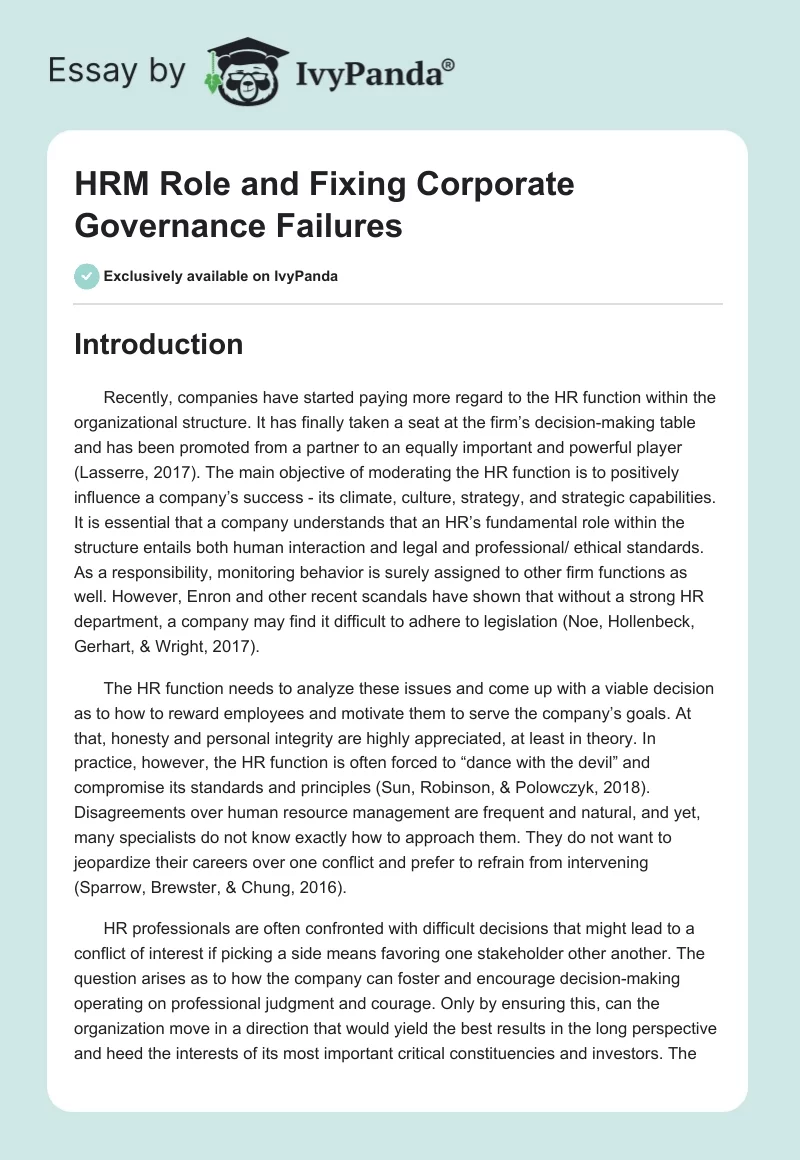 Essay by IvyPanda®

HRM Role and Fixing Corporate Governance Failures

Exclusively available on IvyPanda

Introduction

Recently, companies have started paying more regard to the HR function within the organizational structure. It has finally taken a seat at the firm's decision-making table and has been promoted from a partner to an equally important and powerful player (Lasserre, 2017). The main objective of moderating the HR function is to positively influence a company's success - its climate, culture, strategy, and strategic capabilities. It is essential that a company understands that an HR's fundamental role within the structure entails both human interaction and legal and professional/ ethical standards. As a responsibility, monitoring behavior is surely assigned to other firm functions as well. However, Enron and other recent scandals have shown that without a strong HR department, a company may find it difficult to adhere to legislation (Noe, Hollenbeck, Gerhart, & Wright, 2017).

The HR function needs to analyze these issues and come up with a viable decision as to how to reward employees and motivate them to serve the company's goals. At that, honesty and personal integrity are highly appreciated, at least in theory. In practice, however, the HR function is often forced to "dance with the devil" and compromise its standards and principles (Sun, Robinson, & Polowczyk, 2018). Disagreements over human resource management are frequent and natural, and yet, many specialists do not know exactly how to approach them. They do not want to jeopardize their careers over one conflict and prefer to refrain from intervening (Sparrow, Brewster, & Chung, 2016).

HR professionals are often confronted with difficult decisions that might lead to a conflict of interest if picking a side means favoring one stakeholder other another. The question arises as to how the company can foster and encourage decision-making operating on professional judgment and courage. Only by ensuring this, can the organization move in a direction that would yield the best results in the long perspective and heed the interests of its most important critical constituencies and investors. The